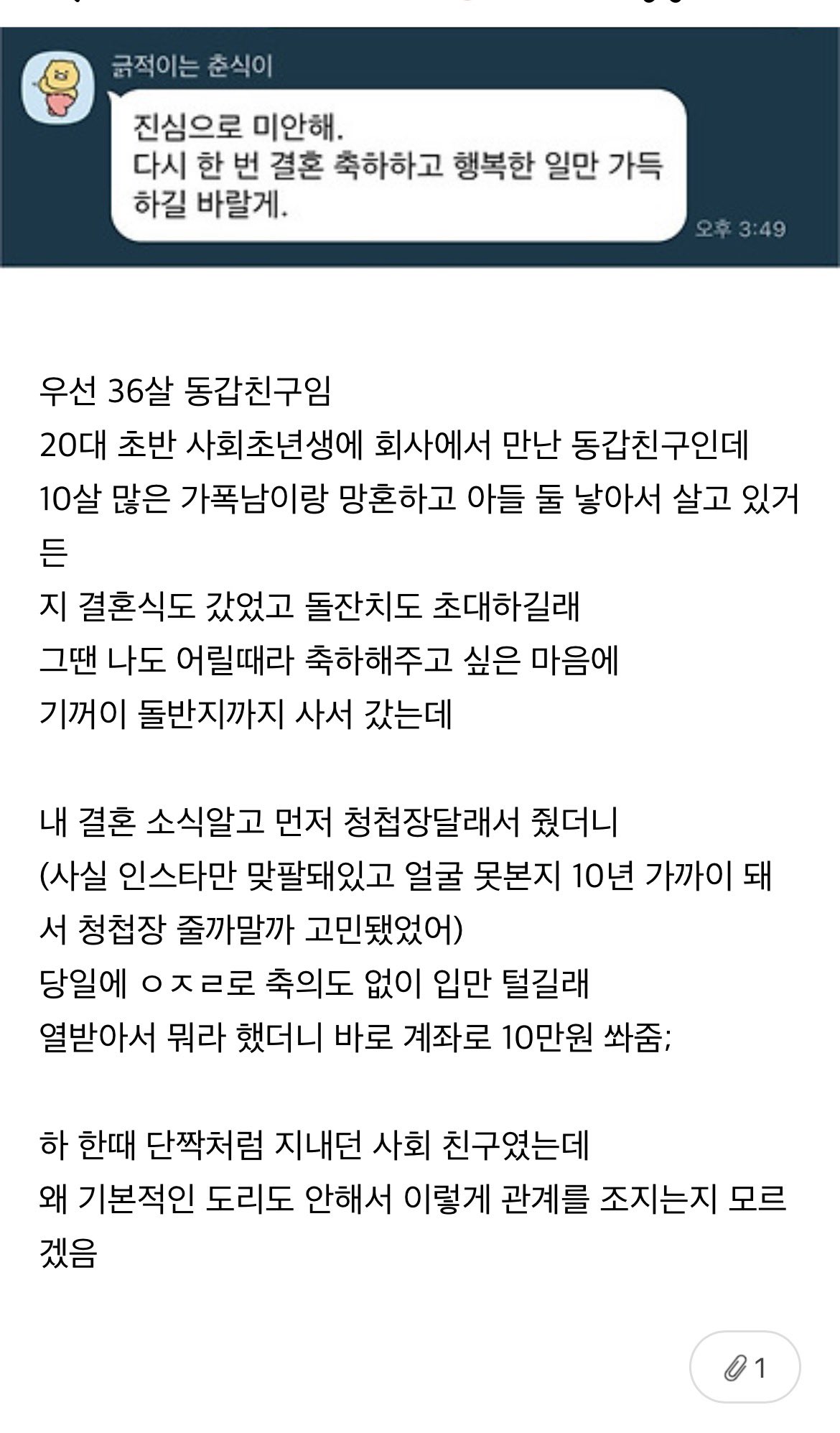 긁적이는 춘식이

진심으로 미안해.
다시 한 번 결혼 축하하고 행복한 일만 가득하길 바랄게.

오후 3:49

우선 36살 동갑친구임
20대 초반 사회초년생에 회사에서 만난 동갑친구인데
10살 많은 가폭남이랑 망혼하고 아들 둘 낳아서 살고 있거든
지 결혼식도 갔었고 돌잔치도 초대하길래
그땐 나도 어릴때라 축하해주고 싶은 마음에
기꺼이 돌반지까지 사서 갔는데

내 결혼 소식알고 먼저 청첩장달래서 줬더니
(사실 인스타만 맞팔돼있고 얼굴 못본지 10년 가까이 돼서 청첩장 줄까말까 고민됐었어)
당일에 ㅇㅈㄹ로 축의도 없이 입만 털길래
열받아서 뭐라 했더니 바로 계좌로 10만원 쏴줌;

하 한때 단짝처럼 지내던 사회 친구였는데
왜 기본적인 도리도 안해서 이렇게 관계를 조지는지 모르겠음

1